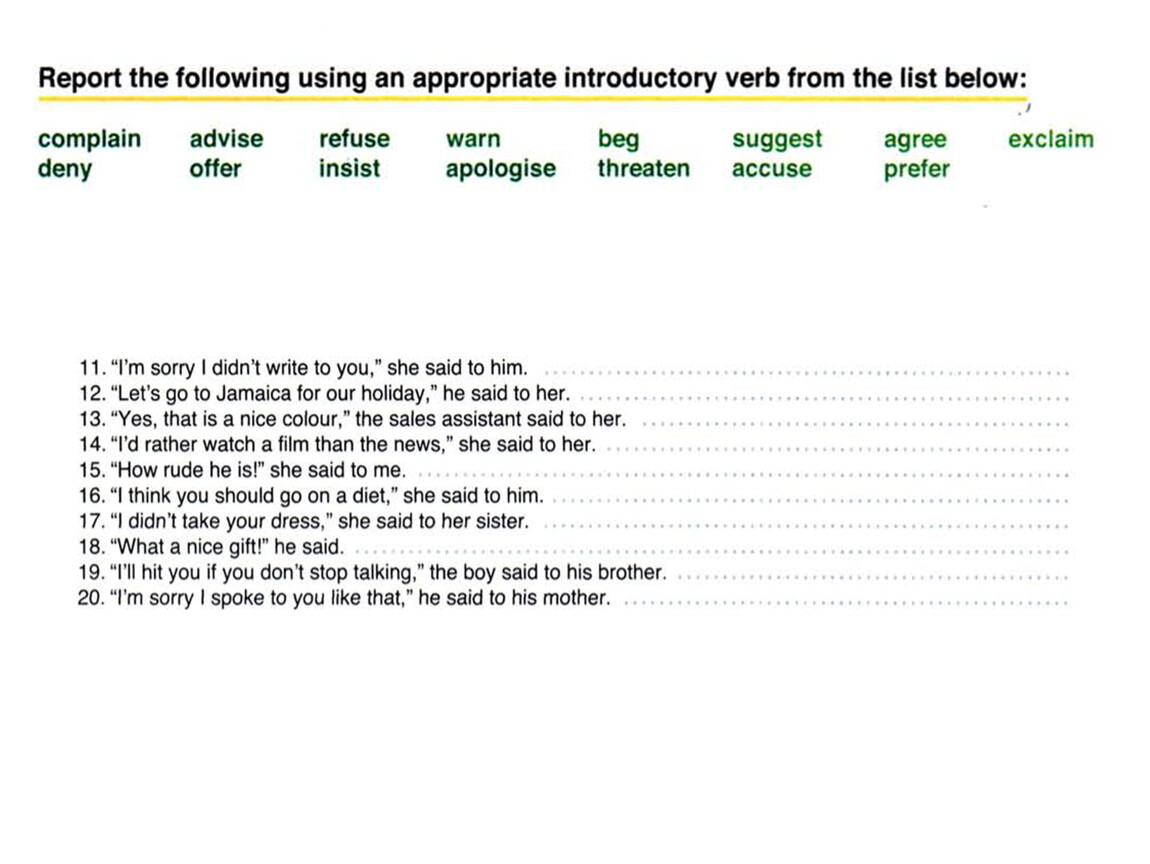 Report the following using an appropriate introductory verb from the list below:

complain advise refuse warn beg suggest agree exclaim
deny offer insist apologise threaten accuse prefer

11. "I'm sorry I didn't write to you," she said to him. ..........
12. "Let's go to Jamaica for our holiday," he said to her. ..........
13. "Yes, that is a nice colour," the sales assistant said to her. ..........
14. "I'd rather watch a film than the news," she said to her. ..........
15. "How rude he is!" she said to me. ..........
16. "I think you should go on a diet," she said to him. ..........
17. "I didn't take your dress," she said to her sister. ..........
18. "What a nice gift!" he said. ..........
19. "I'll hit you if you don't stop talking," the boy said to his brother. ..........
20. "I'm sorry I spoke to you like that," he said to his mother. ..........